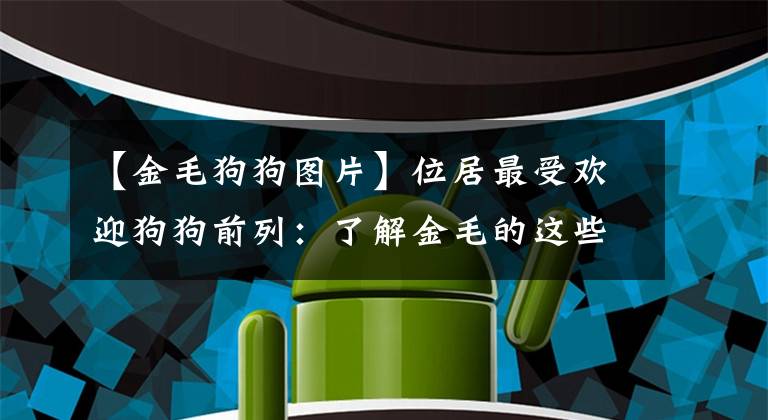 【金毛狗狗图片】位居最受欢迎狗狗前列：了解金毛的这些